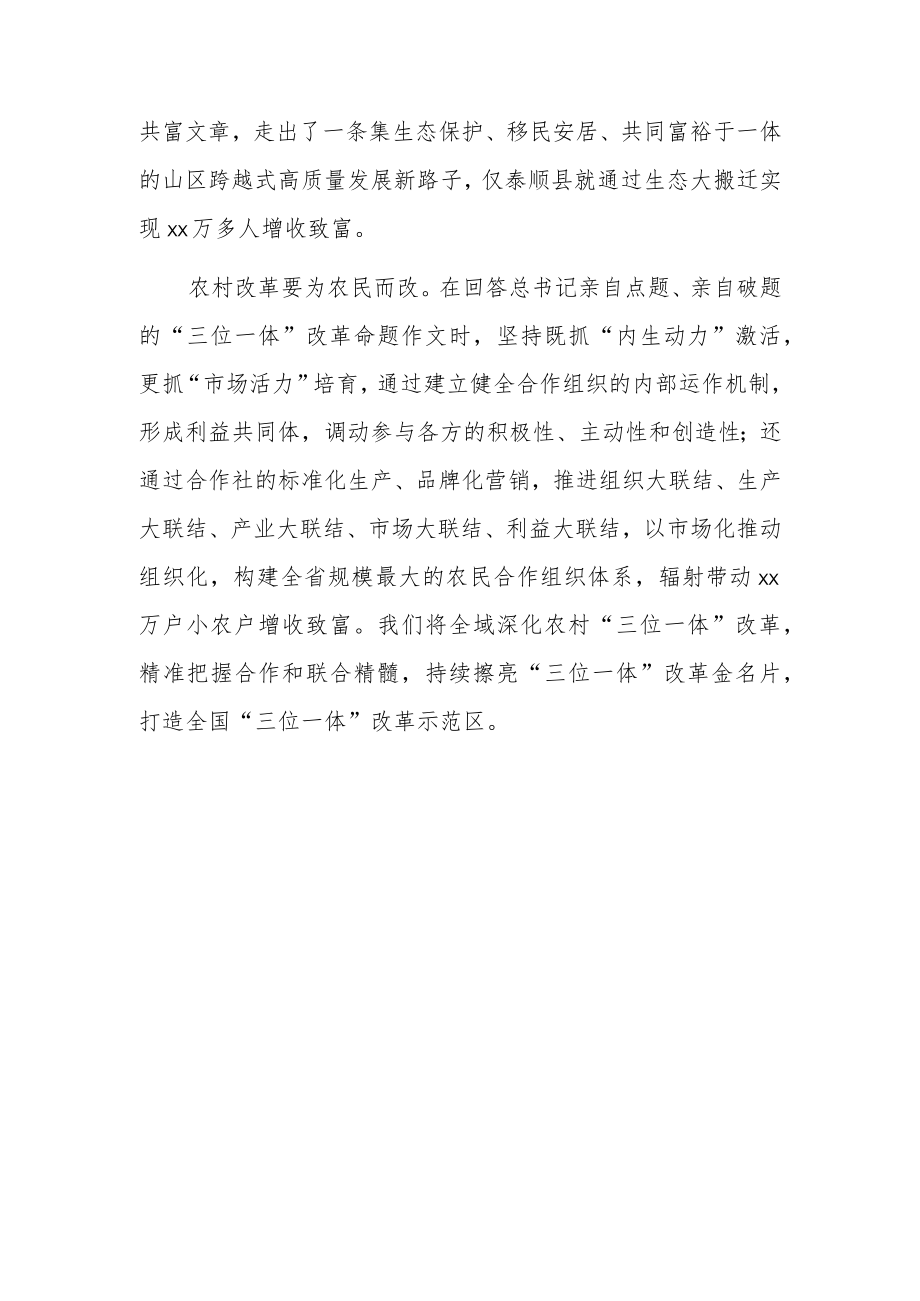 共富文章，走出了一条集生态保护、移民安居、共同富裕于一体的山区跨越式高质量发展新路子，仅泰顺县就通过生态大搬迁实现xx万多人增收致富。

农村改革要为农民而改。在回答总书记亲自点题、亲自破题的“三位一体”改革命题作文时，坚持既抓“内生动力”激活，更抓“市场活力”培育，通过建立健全合作组织的内部运作机制，形成利益共同体，调动参与各方的积极性、主动性和创造性；还通过合作社的标准化生产、品牌化营销，推进组织大联结、生产大联结、产业大联结、市场大联结、利益大联结，以市场化推动组织化，构建全省规模最大的农民合作组织体系，辐射带动xx万户小农户增收致富。我们将全域深化农村“三位一体”改革，精准把握合作和联合精髓，持续擦亮“三位一体”改革金名片，打造全国“三位一体”改革示范区。